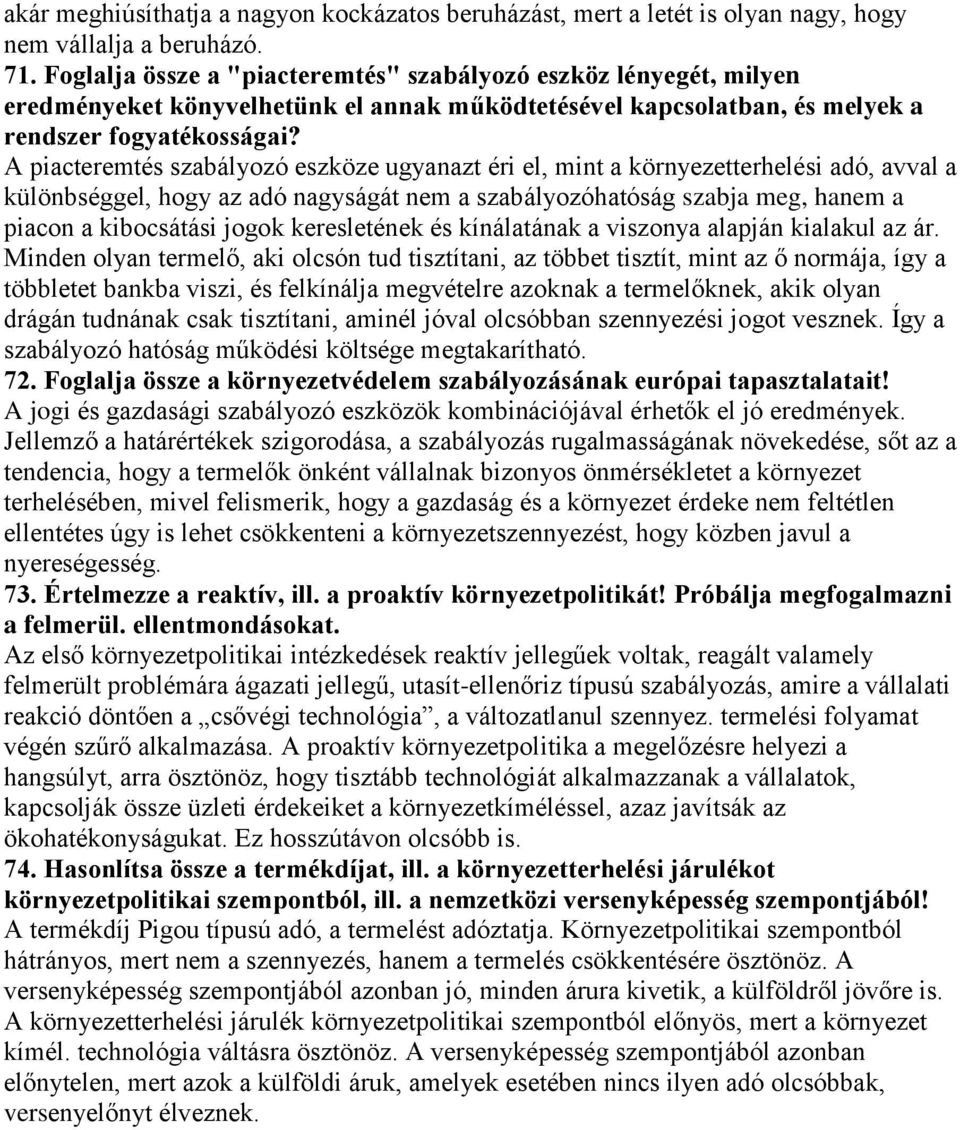 akár meghiúsíthatja a nagyon kockázatos beruházást, mert a letét is olyan nagy, hogy nem vállalja a beruházó.
71. Foglalja össze a "piacteremtés" szabályozó eszköz lényegét, milyen eredményeket könyvelhetünk el annak működtetésével kapcsolatban, és melyek a rendszer fogyatékosságai?
A piacteremtés szabályozó eszköze ugyanazt éri el, mint a környezetterhelési adó, avval a különbséggel, hogy az adó nagyságát nem a szabályozóhatóság szabja meg, hanem a piacon a kibocsátási jogok keresletének és kínálatának a viszonya alapján kialakul az ár. Minden olyan termelő, aki olcsón tud tisztítani, az többet tisztít, mint az ő normája, így a többletet bankba viszi, és felkínálja megvételre azoknak a termelőknek, akik olyan drágán tudnának csak tisztítani, aminél jóval olcsóbban szennyezési jogot vesznek. Így a szabályozó hatóság működési költsége megtakarítható.
72. Foglalja össze a környezetvédelem szabályozásának európai tapasztalatait!
A jogi és gazdasági szabályozó eszközök kombinációjával érhetők el jó eredmények. Jellemző a határértékek szigorodása, a szabályozás rugalmasságának növekedése, sőt az a tendencia, hogy a termelők önként vállalnak bizonyos önmérsékletet a környezet terhelésében, mivel felismerik, hogy a gazdaság és a környezet érdeke nem feltétlen ellentétes úgy is lehet csökkenteni a környezetszennyezést, hogy közben javul a nyereségesség.
73. Értelmezze a reaktív, ill. a proaktív környezetpolitikát! Próbálja megfogalmazni a felmerül. ellentmondásokat.
Az első környezetpolitikai intézkedések reaktív jellegűek voltak, reagált valamely felmerült problémára ágazati jellegű, utasít-ellenőriz típusú szabályozás, amire a vállalati reakció döntően a „csővégi technológia”, a változatlanul szennyez. termelési folyamat végén szűrő alkalmazása. A proaktív környezetpolitika a megelőzésre helyezi a hangsúlyt, arra ösztönöz, hogy tisztább technológiát alkalmazzanak a vállalatok, kapcsolják össze üzleti érdekeiket a környezetkíméléssel, azaz javítsák az ökohatékonyságukat. Ez hosszútávon olcsóbb is.
74. Hasonlítsa össze a termékdíjat, ill. a környezetterhelési járulékot környezetpolitikai szempontból, ill. a nemzetközi versenyképesség szempontjából!
A termékdíj Pigou típusú adó, a termelést adóztatja. Környezetpolitikai szempontból hátrányos, mert nem a szennyezés, hanem a termelés csökkentésére ösztönöz. A versenyképesség szempontjából azonban jó, minden árura kivetik, a külföldről jövőre is. A környezetterhelési járulék környezetpolitikai szempontból előnyös, mert a környezet kímél. technológia váltásra ösztönöz. A versenyképesség szempontjából azonban előnytelen, mert azok a külföldi áruk, amelyek esetében nincs ilyen adó olcsóbbak, versenyelőnyt élveznek.